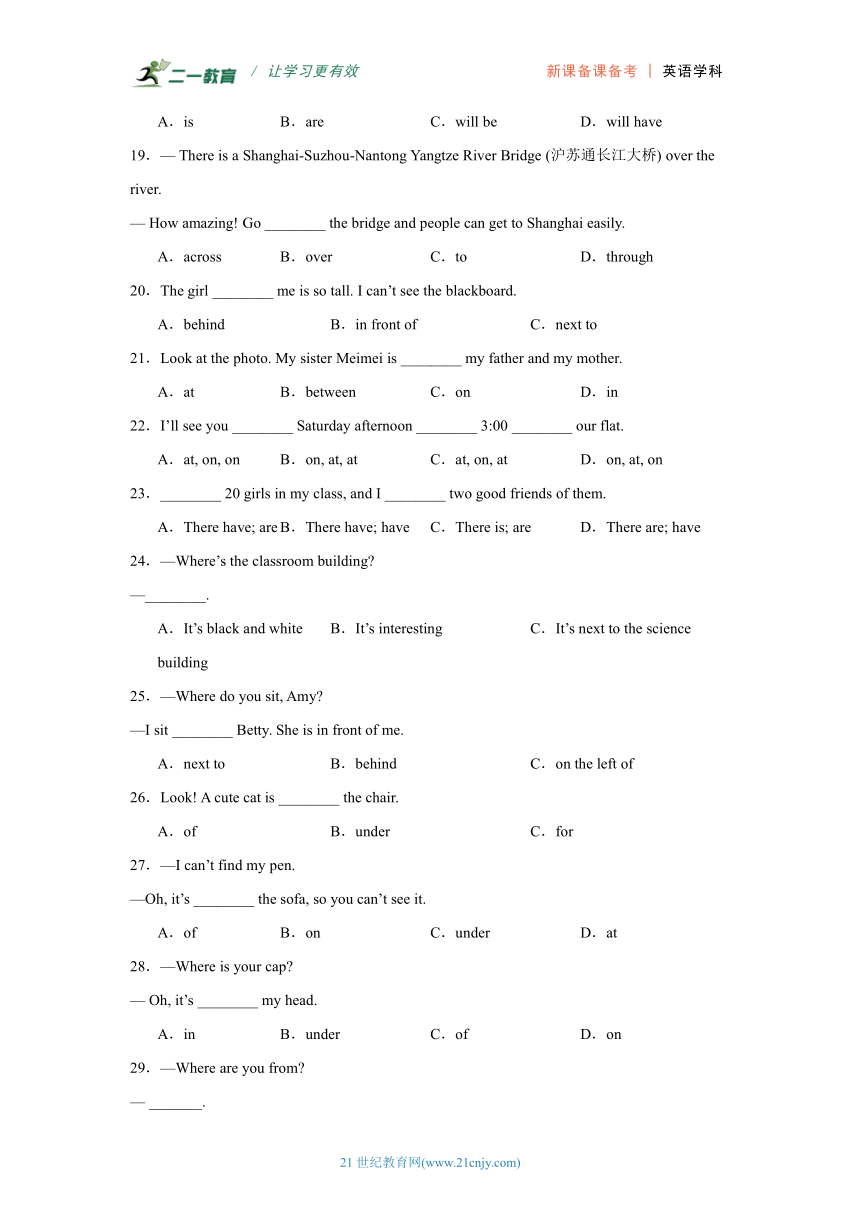 二一教育 / 让学习更有效　　新课备课备考 | 英语学科

A．is　B．are　C．will be　D．will have

19．— There is a Shanghai-Suzhou-Nantong Yangtze River Bridge (沪苏通长江大桥) over the river.

— How amazing! Go ________ the bridge and people can get to Shanghai easily.

A．across　B．over　C．to　D．through

20．The girl ________ me is so tall. I can’t see the blackboard.

A．behind　B．in front of　C．next to

21．Look at the photo. My sister Meimei is ________ my father and my mother.

A．at　B．between　C．on　D．in

22．I’ll see you ________ Saturday afternoon ________ 3:00 ________ our flat.

A．at, on, on　B．on, at, at　C．at, on, at　D．on, at, on

23．________ 20 girls in my class, and I ________ two good friends of them.

A．There have; are　B．There have; have　C．There is; are　D．There are; have

24．—Where’s the classroom building?

—________.

A．It’s black and white　B．It’s interesting　C．It’s next to the science building

25．—Where do you sit, Amy?

—I sit ________ Betty. She is in front of me.

A．next to　B．behind　C．on the left of

26．Look! A cute cat is ________ the chair.

A．of　B．under　C．for

27．—I can’t find my pen.

—Oh, it’s ________ the sofa, so you can’t see it.

A．of　B．on　C．under　D．at

28．—Where is your cap?

— Oh, it’s ________ my head.

A．in　B．under　C．of　D．on

29．—Where are you from?

— _______.

21 世纪教育网(www.21cnjy.com)